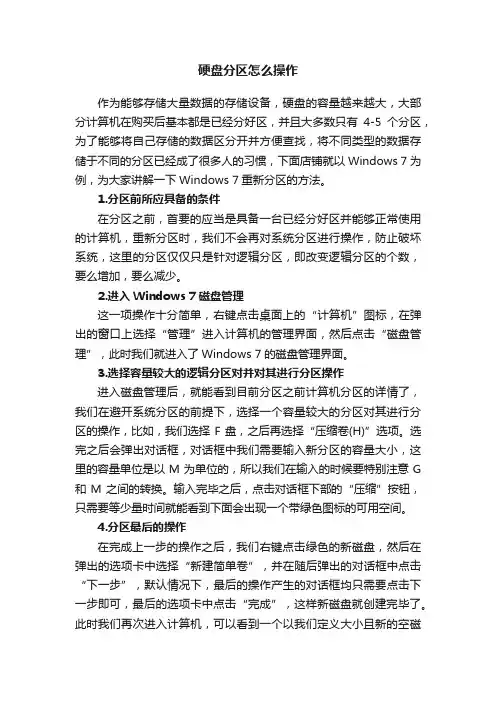 硬盘分区怎么操作

作为能够存储大量数据的存储设备，硬盘的容量越来越大，大部分计算机在购买后基本都是已经分好区，并且大多数只有 4-5 个分区，为了能够将自己存储的数据区分开并方便查找，将不同类型的数据存储于不同的分区已经成了很多人的习惯，下面店铺就以 Windows 7 为例，为大家讲解一下 Windows 7 重新分区的方法。

1.分区前所应具备的条件

在分区之前，首要的应当是具备一台已经分好区并能够正常使用的计算机，重新分区时，我们不会再对系统分区进行操作，防止破坏系统，这里的分区仅仅只是针对逻辑分区，即改变逻辑分区的个数，要么增加，要么减少。

2.进入 Windows 7 磁盘管理

这一项操作十分简单，右键点击桌面上的“计算机”图标，在弹出的窗口上选择“管理”进入计算机的管理界面，然后点击“磁盘管理”，此时我们就进入了 Windows 7 的磁盘管理界面。

3.选择容量较大的逻辑分区对并对其进行分区操作

进入磁盘管理后，就能看到目前分区之前计算机分区的详情了，我们在避开系统分区的前提下，选择一个容量较大的分区对其进行分区的操作，比如，我们选择 F 盘，之后再选择“压缩卷(H)”选项。选完之后会弹出对话框，对话框中我们需要输入新分区的容量大小，这里的容量单位是以 M 为单位的，所以我们在输入的时候要特别注意 G 和 M 之间的转换。输入完毕之后，点击对话框下部的“压缩”按钮，只需要等少量时间就能看到下面会出现一个带绿色图标的可用空间。

4.分区最后的操作

在完成上一步的操作之后，我们右键点击绿色的新磁盘，然后在弹出的选项卡中选择“新建简单卷”，并在随后弹出的对话框中点击“下一步”，默认情况下，最后的操作产生的对话框均只需要点击下一步即可，最后的选项卡中点击“完成”，这样新磁盘就创建完毕了。此时我们再次进入计算机，可以看到一个以我们定义大小且新的空磁